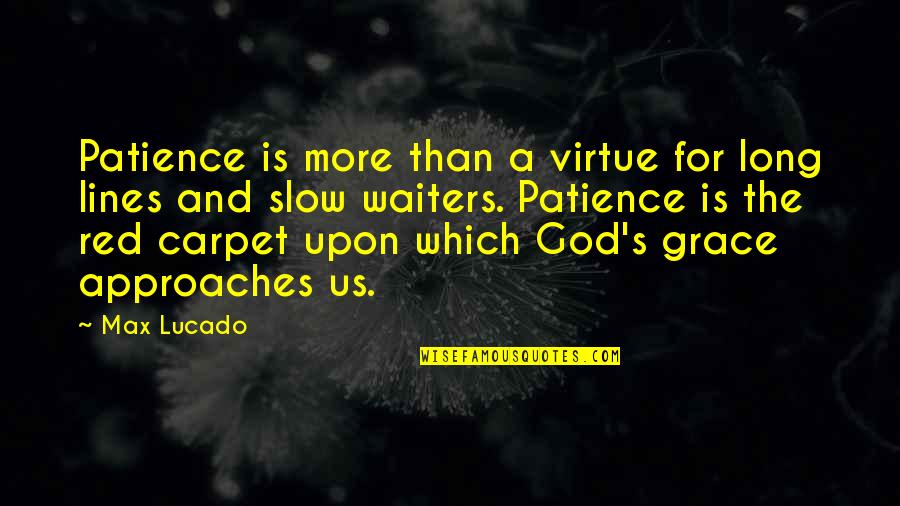 Patience is more than a virtue for long lines and slow waiters. Patience is the red carpet upon which God's grace approaches us.

~ Max Lucado

WISEFAMOUSQUOTES.COM